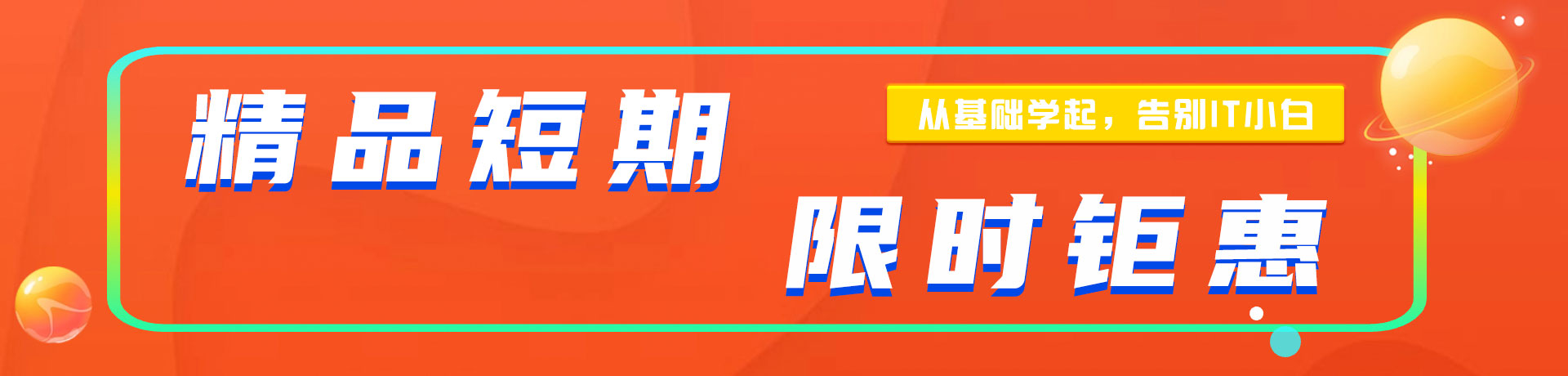 精品短期

从基础学起，告别IT小白

限时钜惠